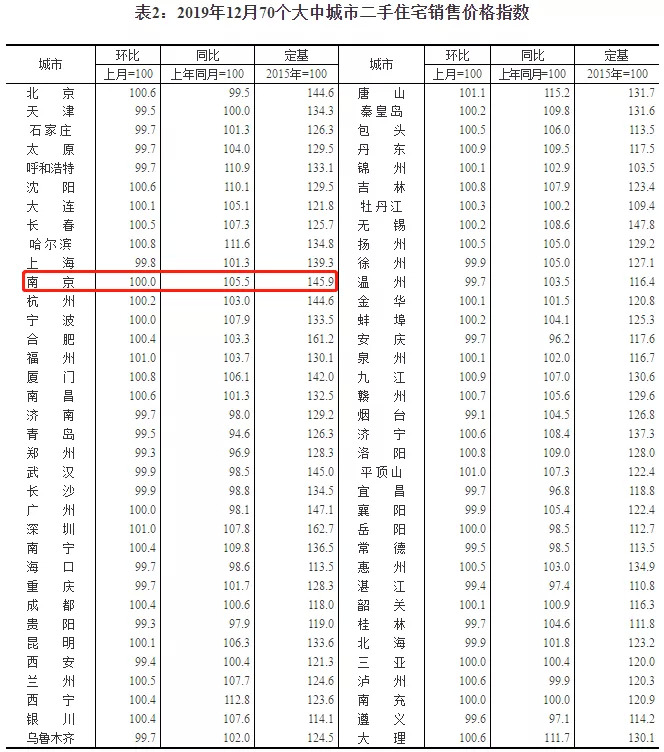 表2：2019年12月70个大中城市二手住宅销售价格指数

| 城市 | 环比 上月=100 | 同比 上年同月=100 | 定基 2015年=100 | 城市 | 环比 上月=100 | 同比 上年同月=100 | 定基 2015年=100 |
|---|---|---|---|---|---|---|---|
| 北京 | 100.6 | 99.5 | 144.6 | 唐山 | 101.1 | 115.2 | 131.7 |
| 天津 | 99.5 | 100.0 | 134.3 | 秦皇岛 | 100.2 | 109.8 | 131.6 |
| 石家庄 | 99.7 | 101.3 | 126.3 | 包头 | 100.5 | 106.0 | 113.5 |
| 太原 | 99.7 | 104.0 | 129.5 | 丹东 | 100.9 | 109.5 | 117.5 |
| 呼和浩特 | 99.7 | 110.9 | 133.1 | 锦州 | 100.1 | 102.9 | 103.5 |
| 沈阳 | 100.6 | 110.1 | 129.5 | 吉林 | 100.8 | 107.9 | 123.4 |
| 大连 | 100.1 | 105.1 | 121.8 | 牡丹江 | 100.3 | 100.2 | 109.4 |
| 长春 | 100.5 | 107.3 | 125.7 | 无锡 | 100.2 | 108.6 | 147.8 |
| 哈尔滨 | 100.8 | 111.6 | 134.8 | 扬州 | 100.5 | 105.0 | 129.2 |
| 上海 | 99.8 | 101.3 | 139.3 | 徐州 | 99.9 | 105.0 | 127.1 |
| 南京 | 100.0 | 105.5 | 145.9 | 温州 | 99.7 | 103.5 | 116.4 |
| 杭州 | 100.2 | 103.0 | 144.6 | 金华 | 100.1 | 101.5 | 120.8 |
| 宁波 | 100.0 | 107.9 | 133.5 | 蚌埠 | 100.2 | 104.1 | 125.3 |
| 合肥 | 100.4 | 103.3 | 161.2 | 安庆 | 99.7 | 96.2 | 117.6 |
| 福州 | 101.0 | 103.7 | 130.1 | 泉州 | 100.1 | 102.0 | 116.7 |
| 厦门 | 100.8 | 106.1 | 142.0 | 九江 | 100.9 | 107.0 | 130.6 |
| 南昌 | 100.6 | 101.3 | 132.5 | 赣州 | 100.7 | 105.6 | 129.6 |
| 济南 | 99.7 | 98.0 | 129.2 | 烟台 | 99.1 | 104.5 | 126.8 |
| 青岛 | 99.5 | 94.6 | 126.3 | 济宁 | 100.6 | 108.4 | 137.3 |
| 郑州 | 99.3 | 96.9 | 128.3 | 洛阳 | 100.8 | 109.0 | 128.0 |
| 武汉 | 99.9 | 98.5 | 145.0 | 平顶山 | 101.0 | 107.3 | 122.4 |
| 长沙 | 99.9 | 98.8 | 134.5 | 宜昌 | 99.7 | 96.8 | 118.8 |
| 广州 | 100.0 | 98.1 | 147.1 | 襄阳 | 99.9 | 105.4 | 122.4 |
| 深圳 | 101.0 | 107.8 | 162.7 | 岳阳 | 100.0 | 98.5 | 112.7 |
| 南宁 | 100.4 | 109.8 | 136.5 | 常德 | 99.5 | 98.5 | 113.5 |
| 海口 | 99.7 | 98.6 | 113.5 | 惠州 | 100.5 | 103.0 | 134.9 |
| 重庆 | 99.7 | 101.7 | 128.3 | 湛江 | 99.4 | 97.4 | 110.8 |
| 成都 | 100.4 | 100.6 | 118.0 | 韶关 | 100.1 | 100.9 | 116.3 |
| 贵阳 | 99.3 | 97.9 | 119.0 | 桂林 | 99.7 | 104.6 | 111.8 |
| 昆明 | 100.1 | 106.3 | 133.6 | 北海 | 99.9 | 101.8 | 123.2 |
| 西安 | 99.4 | 100.4 | 121.3 | 三亚 | 100.0 | 100.4 | 120.0 |
| 兰州 | 100.5 | 107.7 | 124.6 | 泸州 | 100.6 | 99.9 | 120.3 |
| 西宁 | 100.4 | 112.8 | 123.6 | 南充 | 100.0 | 100.0 | 120.9 |
| 银川 | 100.4 | 107.6 | 114.1 | 遵义 | 99.6 | 97.1 | 114.2 |
| 乌鲁木齐 | 99.7 | 102.0 | 124.5 | 大理 | 100.6 | 111.7 | 130.1 |